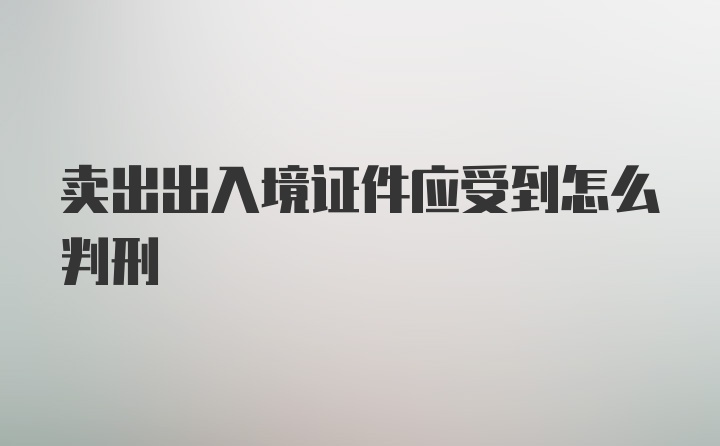 卖出出入境证件应受到怎么判刑